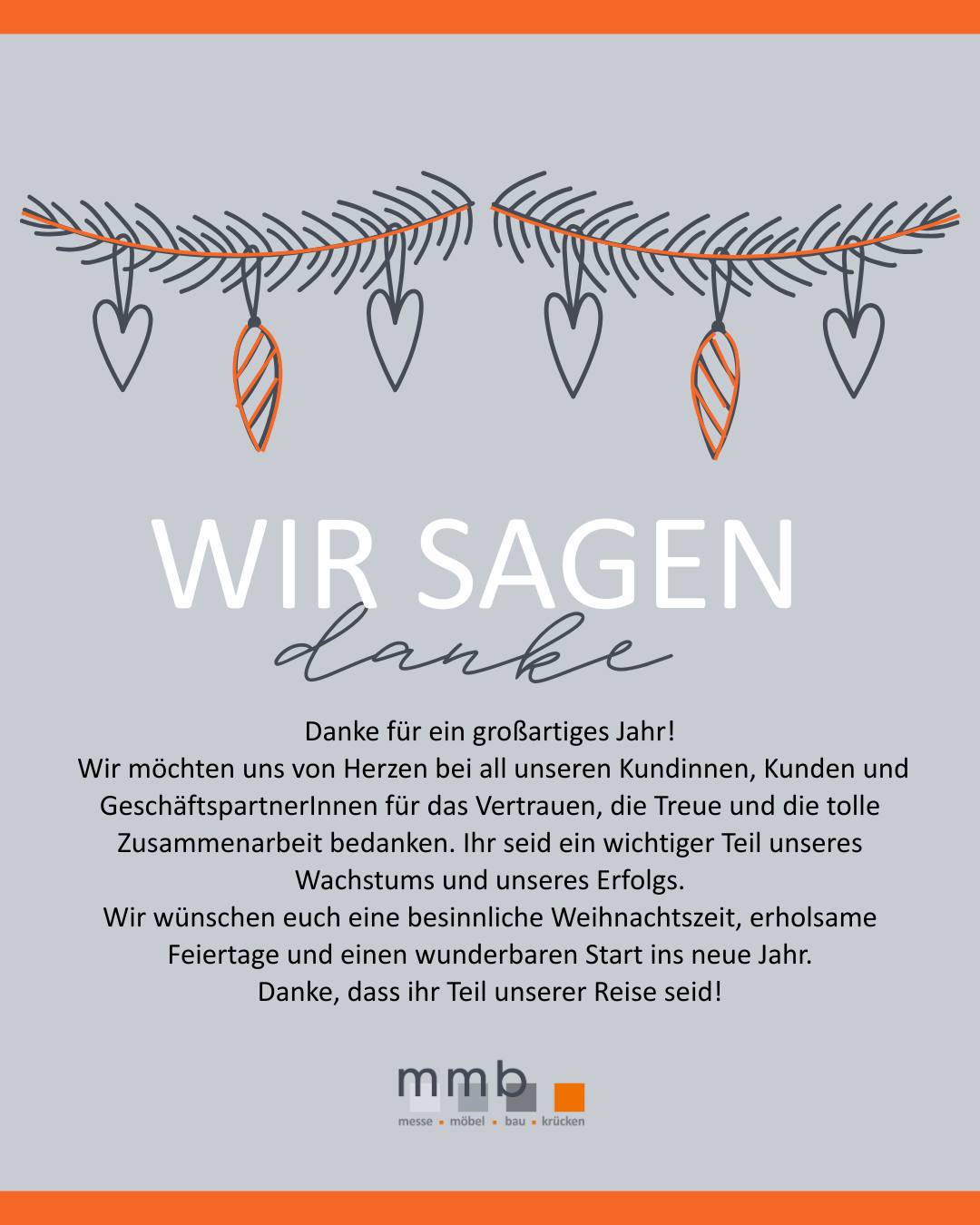 WIR SAGEN
danke

Danke für ein großartiges Jahr!
Wir möchten uns von Herzen bei all unseren Kundinnen, Kunden und GeschäftspartnerInnen für das Vertrauen, die Treue und die tolle Zusammenarbeit bedanken. Ihr seid ein wichtiger Teil unseres Wachstums und unseres Erfolgs.
Wir wünschen euch eine besinnliche Weihnachtszeit, erholsame Feiertage und einen wunderbaren Start ins neue Jahr.
Danke, dass ihr Teil unserer Reise seid!

mmb
messe ▪ möbel ▪ bau ▪ krücken